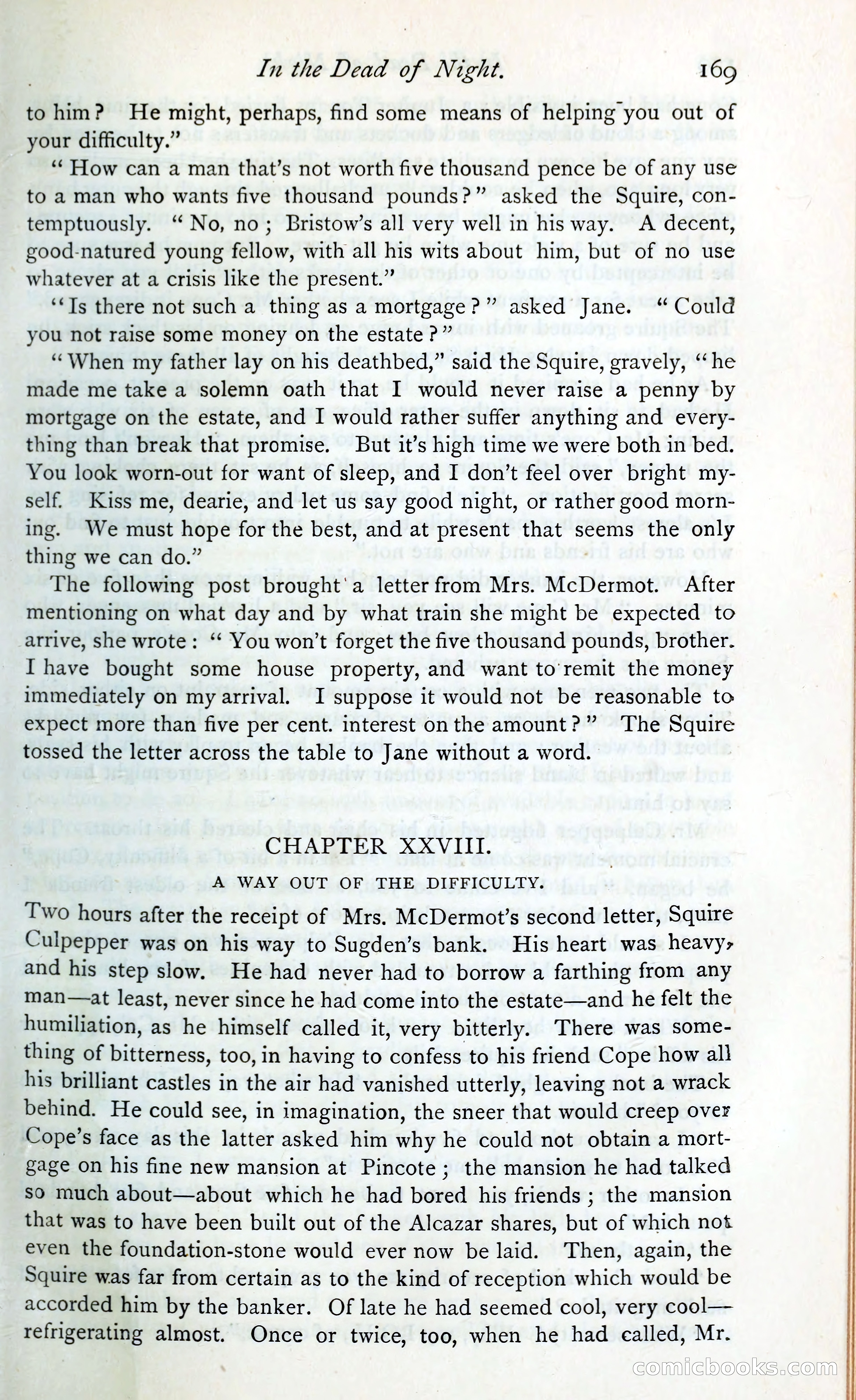 In the Dead of Night. 169

to him? He might, perhaps, find some means of helping you out of your difficulty."

"How can a man that's not worth five thousand pence be of any use to a man who wants five thousand pounds?" asked the Squire, contemptuously. "No, no; Bristow's all very well in his way. A decent, good-natured young fellow, with all his wits about him, but of no use whatever at a crisis like the present."

"Is there not such a thing as a mortgage?" asked Jane. "Could you not raise some money on the estate?"

"When my father lay on his deathbed," said the Squire, gravely, "he made me take a solemn oath that I would never raise a penny by mortgage on the estate, and I would rather suffer anything and everything than break that promise. But it's high time we were both in bed. You look worn-out for want of sleep, and I don't feel over bright myself. Kiss me, dearie, and let us say good night, or rather good morning. We must hope for the best, and at present that seems the only thing we can do."

The following post brought a letter from Mrs. McDermot. After mentioning on what day and by what train she might be expected to arrive, she wrote: "You won't forget the five thousand pounds, brother. I have bought some house property, and want to remit the money immediately on my arrival. I suppose it would not be reasonable to expect more than five per cent. interest on the amount?" The Squire tossed the letter across the table to Jane without a word.

CHAPTER XXVIII.

A WAY OUT OF THE DIFFICULTY.

Two hours after the receipt of Mrs. McDermot's second letter, Squire Culpepper was on his way to Sugden's bank. His heart was heavy, and his step slow. He had never had to borrow a farthing from any man—at least, never since he had come into the estate—and he felt the humiliation, as he himself called it, very bitterly. There was something of bitterness, too, in having to confess to his friend Cope how all his brilliant castles in the air had vanished utterly, leaving not a wrack behind. He could see, in imagination, the sneer that would creep over Cope's face as the latter asked him why he could not obtain a mortgage on his fine new mansion at Pincote; the mansion he had talked so much about—about which he had bored his friends; the mansion that was to have been built out of the Alcazar shares, but of which not even the foundation-stone would ever now be laid. Then, again, the Squire was far from certain as to the kind of reception which would be accorded him by the banker. Of late he had seemed cool, very cool—refrigerating almost. Once or twice, too, when he had called, Mr.

comicbooks.com